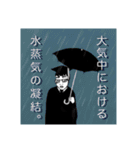 大気中における
水蒸気の凝結。